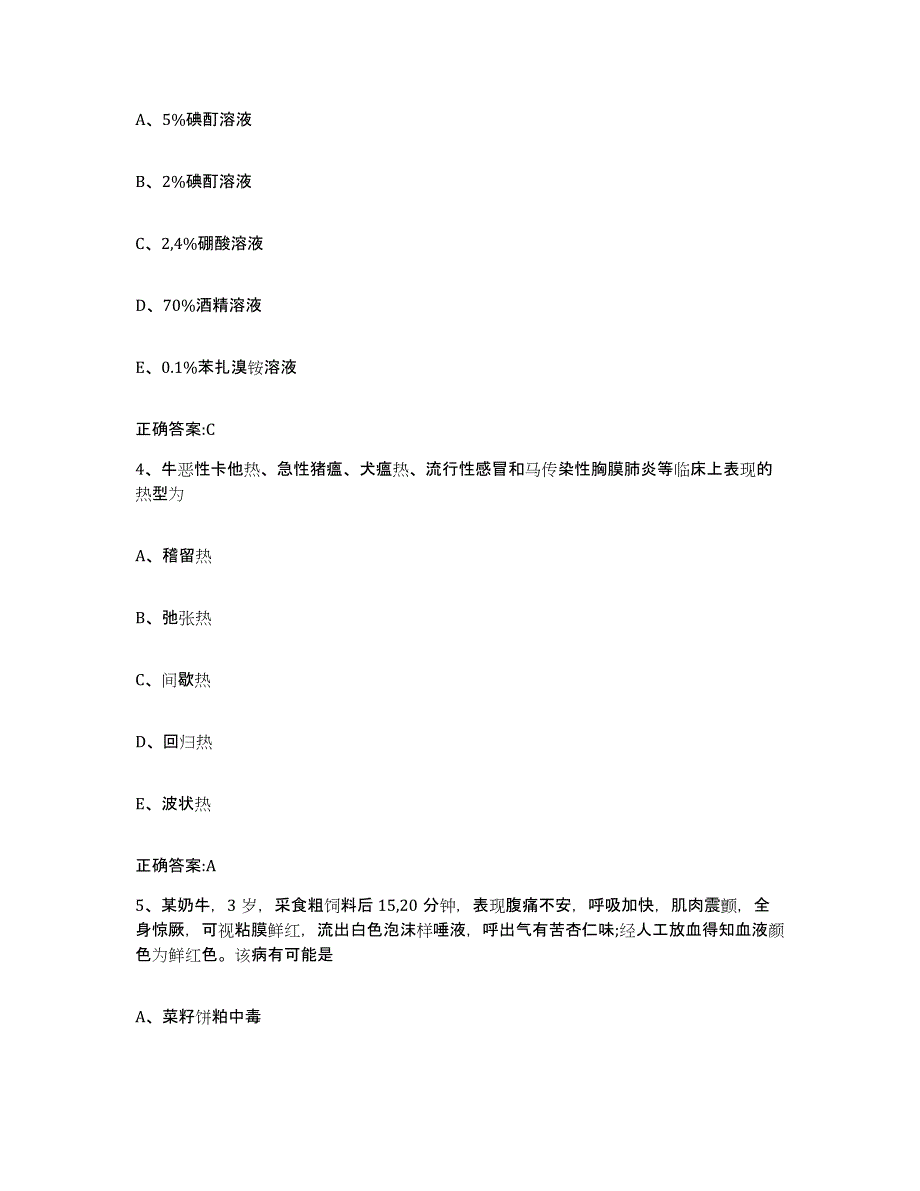 A、5%碘酊溶液

B、2%碘酊溶液

C、2,4%硼酸溶液

D、70%酒精溶液

E、0.1%苯扎溴铵溶液

正确答案:C

4、牛恶性卡他热、急性猪瘟、犬瘟热、流行性感冒和马传染性胸膜肺炎等临床上表现的热型为

A、稽留热

B、弛张热

C、间歇热

D、回归热

E、波状热

正确答案:A

5、某奶牛，3 岁，采食粗饲料后 15,20 分钟，表现腹痛不安，呼吸加快，肌肉震颤，全身惊厥，可视粘膜鲜红，流出白色泡沫样唾液，呼出气有苦杏仁味;经人工放血得知血液颜色为鲜红色。该病有可能是

A、菜籽饼粕中毒